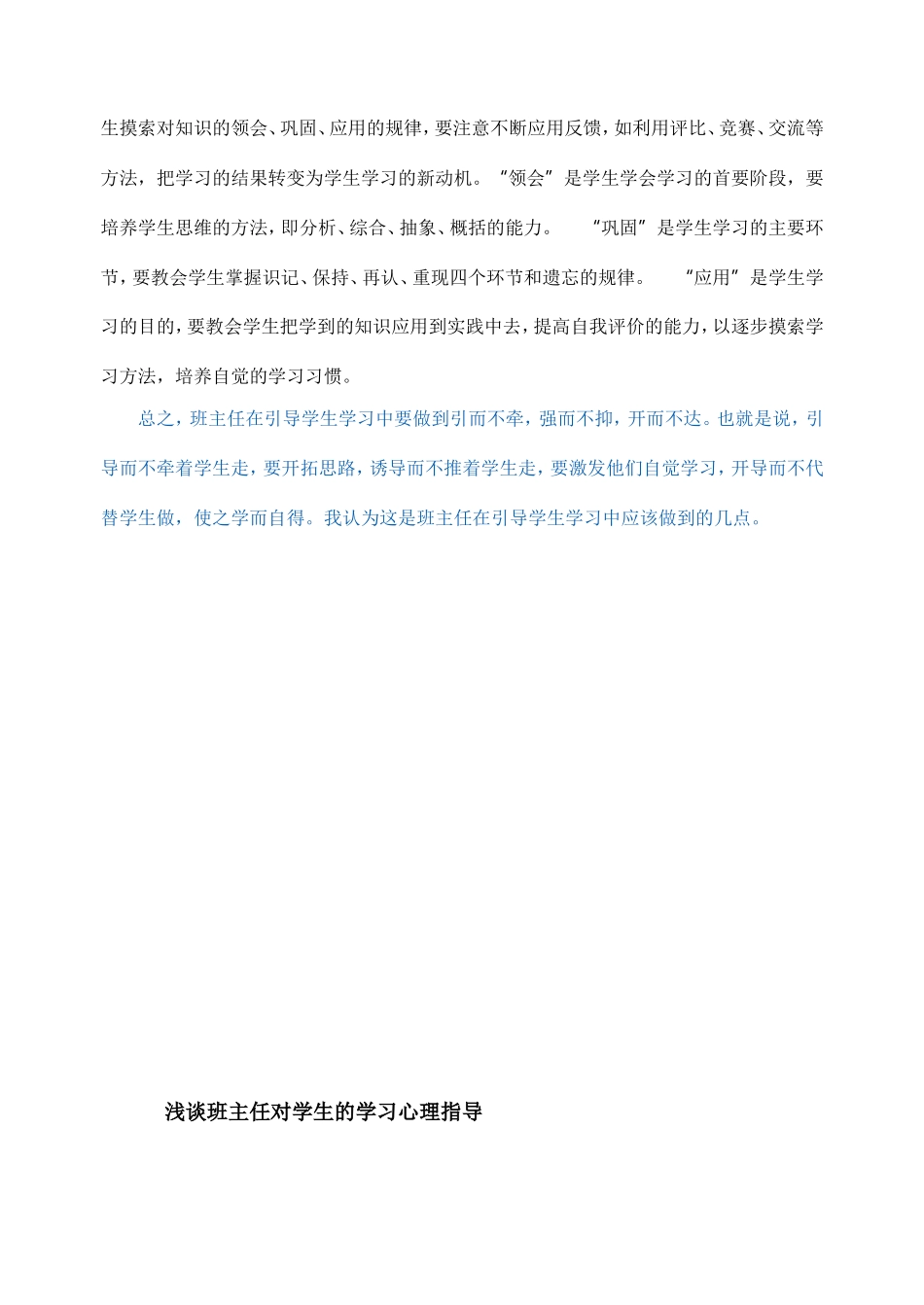 生摸索对知识的领会、巩固、应用的规律，要注意不断应用反馈，如利用评比、竞赛、交流等方法，把学习的结果转变为学生学习的新动机。“领会”是学生学会学习的首要阶段，要培养学生思维的方法，即分析、综合、抽象、概括的能力。 “巩固”是学生学习的主要环节，要教会学生掌握识记、保持、再认、重现四个环节和遗忘的规律。 “应用”是学生学习的目的，要教会学生把学到的知识应用到实践中去，提高自我评价的能力，以逐步摸索学习方法，培养自觉的学习习惯。

总之，班主任在引导学生学习中要做到引而不牵，强而不抑，开而不达。也就是说，引导而不牵着学生走，要开拓思路，诱导而不推着学生走，要激发他们自觉学习，开导而不代替学生做，使之学而自得。我认为这是班主任在引导学生学习中应该做到的几点。

浅谈班主任对学生的学习心理指导